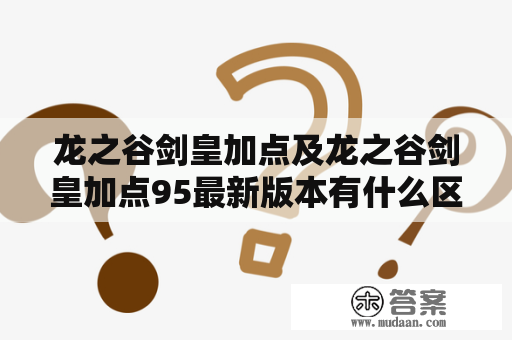 龙之谷剑皇加点及龙之谷剑皇加点95最新版本有什么区

木 答案
www.mudaan.com